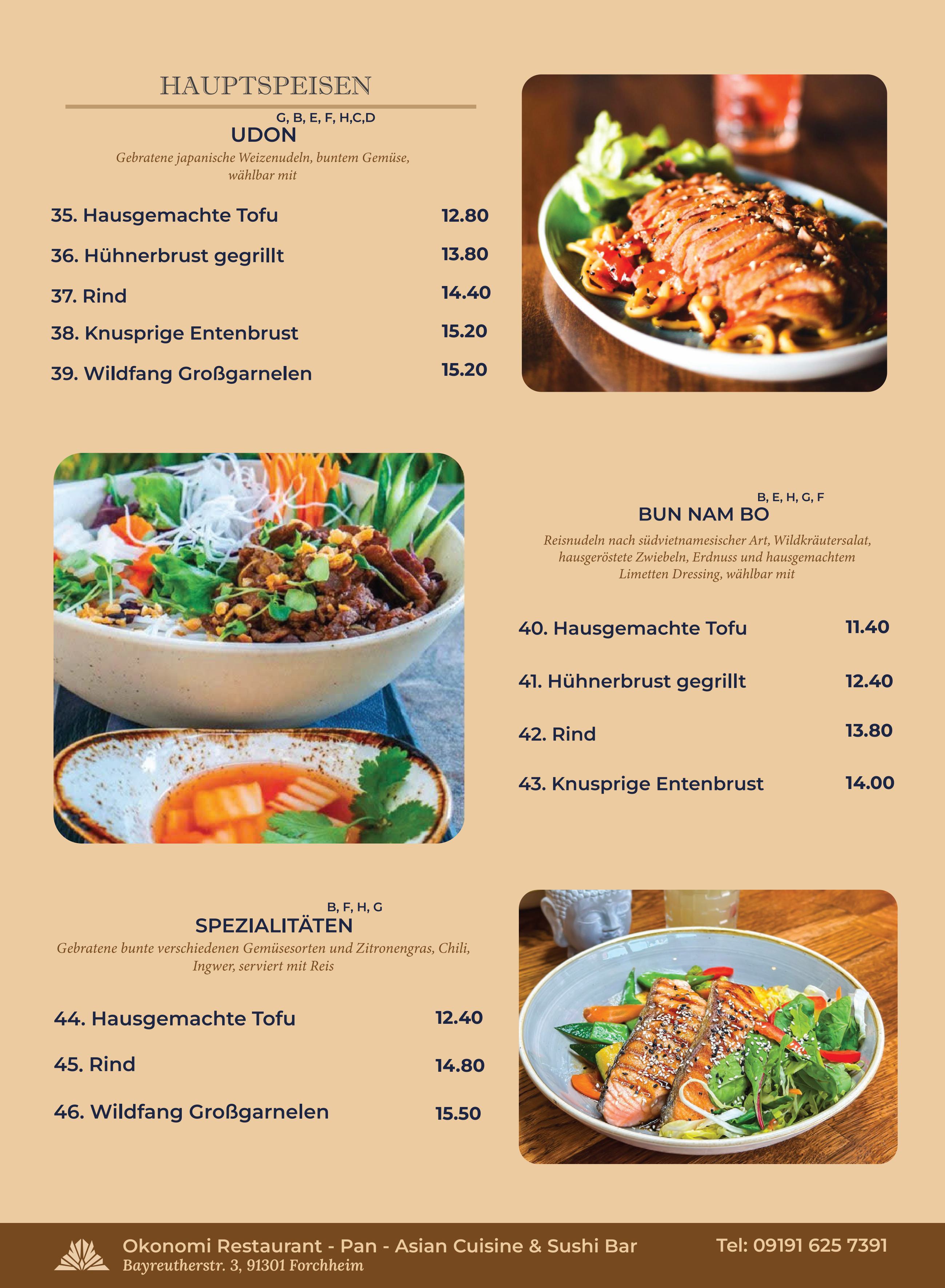 HAUPTSPEISEN

G, B, E, F, H,C,D
UDON
Gebratene japanische Weizenudeln, buntem Gemüse, wählbar mit

35. Hausgemachte Tofu 12.80
36. Hühnerbrust gegrillt 13.80
37. Rind 14.40
38. Knusprige Entenbrust 15.20
39. Wildfang Großgarnelen 15.20

B, E, H, G, F
BUN NAM BO
Reisnudeln nach südvietnamesischer Art, Wildkräutersalat, hausgeröstete Zwiebeln, Erdnuss und hausgemachtem Limetten Dressing, wählbar mit

40. Hausgemachte Tofu 11.40
41. Hühnerbrust gegrillt 12.40
42. Rind 13.80
43. Knusprige Entenbrust 14.00

B, F, H, G
SPEZIALITÄTEN
Gebratene bunte verschiedenen Gemüsesorten und Zitronengras, Chili, Ingwer, serviert mit Reis

44. Hausgemachte Tofu 12.40
45. Rind 14.80
46. Wildfang Großgarnelen 15.50

Okonomi Restaurant - Pan - Asian Cuisine & Sushi Bar
Bayreutherstr. 3, 91301 Forchheim
Tel: 09191 625 7391